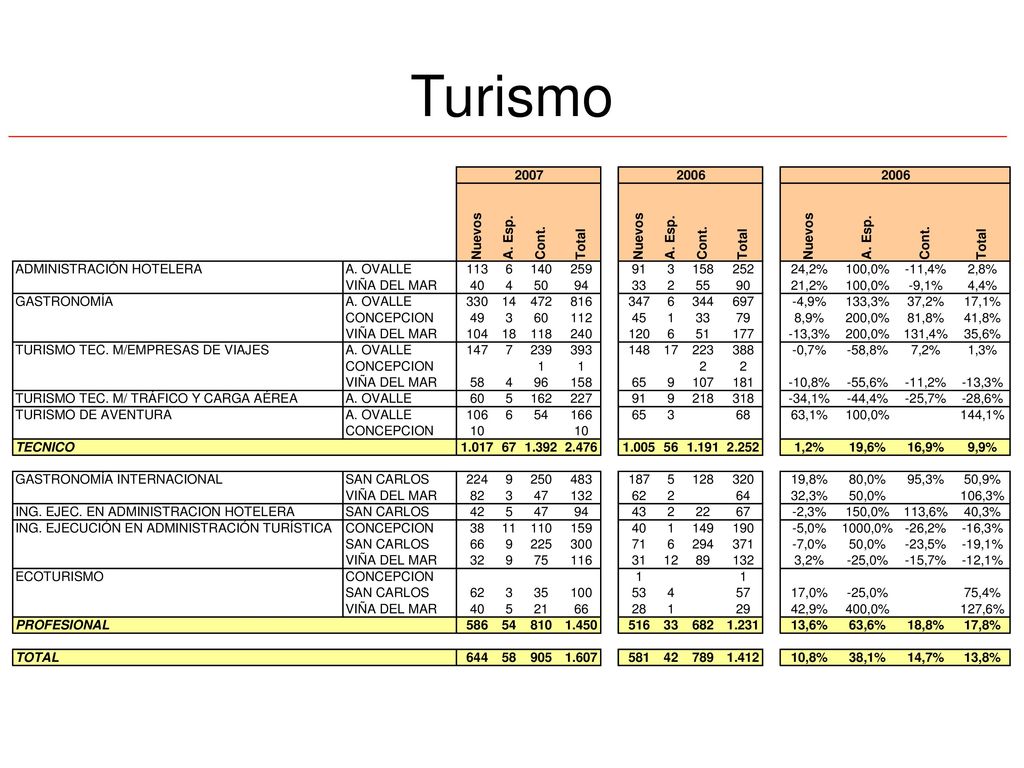 Turismo

| | | 2007 | | | | 2006 | | | | 2006 | | | |
|---|---|---|---|---|---|---|---|---|---|---|---|---|---|
| | | Nuevos | A. Esp. | Cont. | Total | Nuevos | A. Esp. | Cont. | Total | Nuevos | A. Esp. | Cont. | Total |
| ADMINISTRACIÓN HOTELERA | A. OVALLE | 113 | 6 | 140 | 259 | 91 | 3 | 158 | 252 | 24,2% | 100,0% | -11,4% | 2,8% |
| | VIÑA DEL MAR | 40 | 4 | 50 | 94 | 33 | 2 | 55 | 90 | 21,2% | 100,0% | -9,1% | 4,4% |
| GASTRONOMÍA | A. OVALLE | 330 | 14 | 472 | 816 | 347 | 6 | 344 | 697 | -4,9% | 133,3% | 37,2% | 17,1% |
| | CONCEPCION | 49 | 3 | 60 | 112 | 45 | 1 | 33 | 79 | 8,9% | 200,0% | 81,8% | 41,8% |
| | VIÑA DEL MAR | 104 | 18 | 118 | 240 | 120 | 6 | 51 | 177 | -13,3% | 200,0% | 131,4% | 35,6% |
| TURISMO TEC. M/EMPRESAS DE VIAJES | A. OVALLE | 147 | 7 | 239 | 393 | 148 | 17 | 223 | 388 | -0,7% | -58,8% | 7,2% | 1,3% |
| | CONCEPCION | | | 1 | 1 | | | 2 | 2 | | | | |
| | VIÑA DEL MAR | 58 | 4 | 96 | 158 | 65 | 9 | 107 | 181 | -10,8% | -55,6% | -11,2% | -13,3% |
| TURISMO TEC. M/ TRÁFICO Y CARGA AÉREA | A. OVALLE | 60 | 5 | 162 | 227 | 91 | 9 | 218 | 318 | -34,1% | -44,4% | -25,7% | -28,6% |
| TURISMO DE AVENTURA | A. OVALLE | 106 | 6 | 54 | 166 | 65 | 3 | | 68 | 63,1% | 100,0% | | 144,1% |
| | CONCEPCION | 10 | | | 10 | | | | | | | | |
| TECNICO | | 1.017 | 67 | 1.392 | 2.476 | 1.005 | 56 | 1.191 | 2.252 | 1,2% | 19,6% | 16,9% | 9,9% |
| GASTRONOMÍA INTERNACIONAL | SAN CARLOS | 224 | 9 | 250 | 483 | 187 | 5 | 128 | 320 | 19,8% | 80,0% | 95,3% | 50,9% |
| | VIÑA DEL MAR | 82 | 3 | 47 | 132 | 62 | 2 | | 64 | 32,3% | 50,0% | | 106,3% |
| ING. EJEC. EN ADMINISTRACION HOTELERA | SAN CARLOS | 42 | 5 | 47 | 94 | 43 | 2 | 22 | 67 | -2,3% | 150,0% | 113,6% | 40,3% |
| ING. EJECUCIÓN EN ADMINISTRACIÓN TURÍSTICA | CONCEPCION | 38 | 11 | 110 | 159 | 40 | 1 | 149 | 190 | -5,0% | 1000,0% | -26,2% | -16,3% |
| | SAN CARLOS | 66 | 9 | 225 | 300 | 71 | 6 | 294 | 371 | -7,0% | 50,0% | -23,5% | -19,1% |
| | VIÑA DEL MAR | 32 | 9 | 75 | 116 | 31 | 12 | 89 | 132 | 3,2% | -25,0% | -15,7% | -12,1% |
| ECOTURISMO | CONCEPCION | | | | | 1 | | | 1 | | | | |
| | SAN CARLOS | 62 | 3 | 35 | 100 | 53 | 4 | | 57 | 17,0% | -25,0% | | 75,4% |
| | VIÑA DEL MAR | 40 | 5 | 21 | 66 | 28 | 1 | | 29 | 42,9% | 400,0% | | 127,6% |
| PROFESIONAL | | 586 | 54 | 810 | 1.450 | 516 | 33 | 682 | 1.231 | 13,6% | 63,6% | 18,8% | 17,8% |
| TOTAL | | 644 | 58 | 905 | 1.607 | 581 | 42 | 789 | 1.412 | 10,8% | 38,1% | 14,7% | 13,8% |